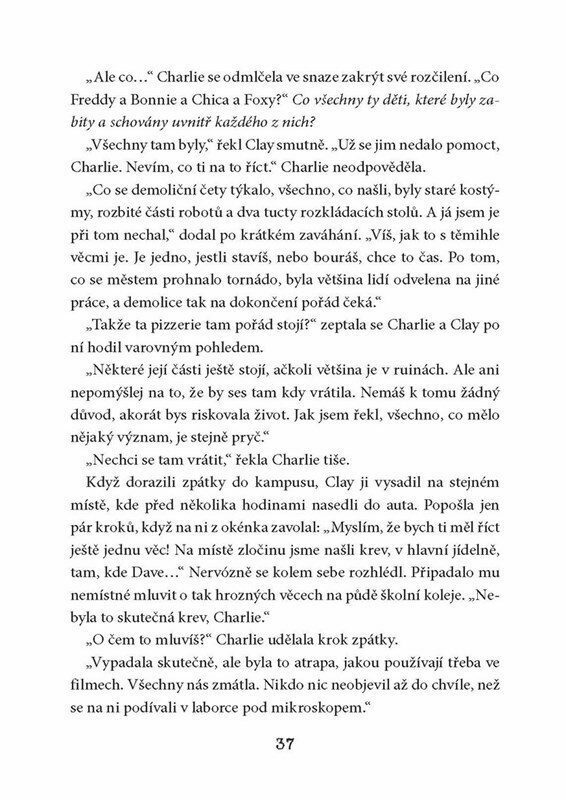 „Ale co…“ Charlie se odmlčela ve snaze zakrýt své rozčilení. „Co Freddy a Bonnie a Chica a Foxy?“ Co všechny ty děti, které byly zabity a schovány uvnitř každého z nich?

„Všechny tam byly,“ řekl Clay smutně. „Už se jim nedalo pomoct, Charlie. Nevím, co ti na to říct.“ Charlie neodpověděla.

„Co se demoliční čety týkalo, všechno, co našli, byly staré kostýmy, rozbité části robotů a dva tucty rozkládacích stolů. A já jsem je při tom nechal,“ dodal po krátkém zaváhání. „Víš, jak to s těmihle věcmi je. Je jedno, jestli stavíš, nebo bouráš, chce to čas. Po tom, co se městem prohnalo tornádo, byla většina lidí odvelena na jiné práce, a demolice tak na dokončení pořád čeká.“

„Takže ta pizzerie tam pořád stojí?“ zeptala se Charlie a Clay po ní hodil varovným pohledem.

„Některé její části ještě stojí, ačkoli většina je v ruinách. Ale ani nepomýšlej na to, že by ses tam kdy vrátila. Nemáš k tomu žádný důvod, akorát bys riskovala život. Jak jsem řekl, všechno, co mělo nějaký význam, je stejně pryč.“

„Nechci se tam vrátit,“ řekla Charlie tiše.

Když dorazili zpátky do kampusu, Clay ji vysadil na stejném místě, kde před několika hodinami nasedli do auta. Popošla jen pár kroků, když na ni z okénka zavolal: „Myslím, že bych ti měl říct ještě jednu věc! Na místě zločinu jsme našli krev, v hlavní jídelně, tam, kde Dave…“ Nervózně se kolem sebe rozhlédl. Připadalo mu nemístné mluvit o tak hrozných věcech na půdě školní koleje. „Nebyla to skutečná krev, Charlie.“

„O čem to mluvíš?“ Charlie udělala krok zpátky.

„Vypadala skutečně, ale byla to atrapa, jakou používají třeba ve filmech. Všechny nás zmátla. Nikdo nic neobjevil až do chvíle, než se na ni podívali v laborce pod mikroskopem.“

37